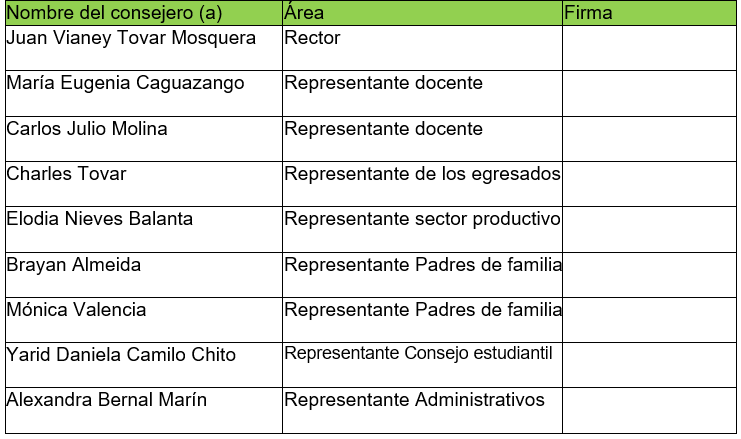 | Nombre del consejero (a) | Área | Firma |
|---|---|---|
| Juan Vianey Tovar Mosquera | Rector | |
| María Eugenia Caguazango | Representante docente | |
| Carlos Julio Molina | Representante docente | |
| Charles Tovar | Representante de los egresados | |
| Elodia Nieves Balanta | Representante sector productivo | |
| Brayan Almeida | Representante Padres de familia | |
| Mónica Valencia | Representante Padres de familia | |
| Yarid Daniela Camilo Chito | Representante Consejo estudiantil | |
| Alexandra Bernal Marín | Representante Administrativos | |